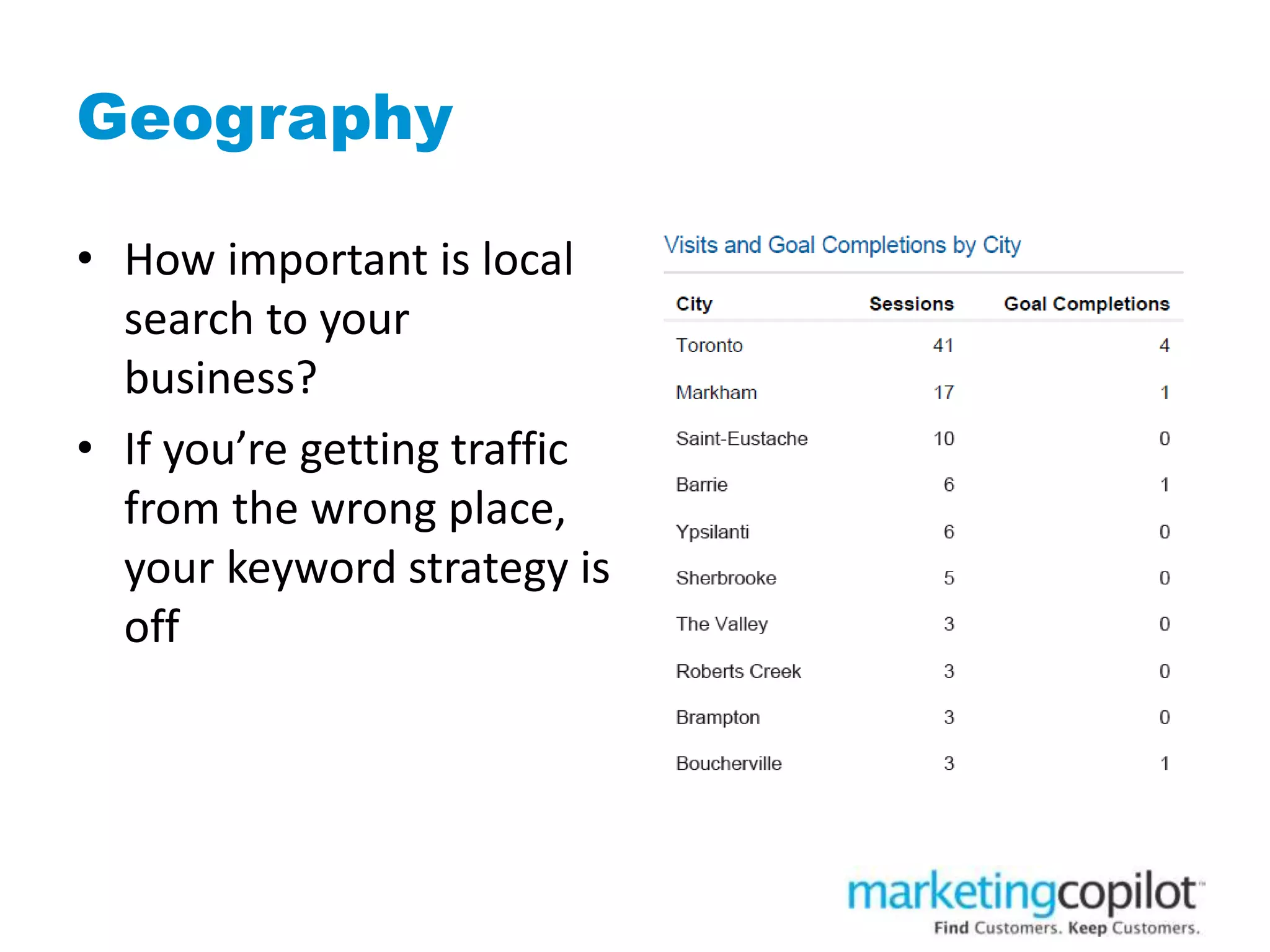 Geography

• How important is local search to your business?
• If you’re getting traffic from the wrong place, your keyword strategy is off

Visits and Goal Completions by City

| City | Sessions | Goal Completions |
|---|---|---|
| Toronto | 41 | 4 |
| Markham | 17 | 1 |
| Saint-Eustache | 10 | 0 |
| Barrie | 6 | 1 |
| Ypsilanti | 6 | 0 |
| Sherbrooke | 5 | 0 |
| The Valley | 3 | 0 |
| Roberts Creek | 3 | 0 |
| Brampton | 3 | 0 |
| Boucherville | 3 | 1 |

marketingcopilot™
Find Customers. Keep Customers.